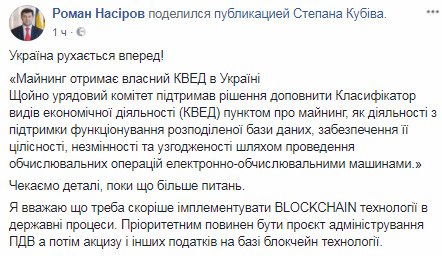 Роман Насіров поделился публикацией Степана Кубіва.
1 ч ·

Україна рухається вперед!

«Майнинг отримає власний КВЕД в Україні
Щойно урядовий комітет підтримав рішення доповнити Класифікатор видів економічної діяльності (КВЕД) пунктом про майнинг, як діяльності з підтримки функціонування розподіленої бази даних, забезпечення її цілісності, незмінності та узгодженості шляхом проведення обчислювальних операцій електронно-обчислювальними машинами.»

Чекаємо деталі, поки що більше питань.

Я вважаю що треба скоріше імплементувати BLOCKCHAIN технології в державні процеси. Пріоритетним повинен бути проєкт адміністрування ПДВ а потім акцизу і інших податків на базі блокчейн технології.